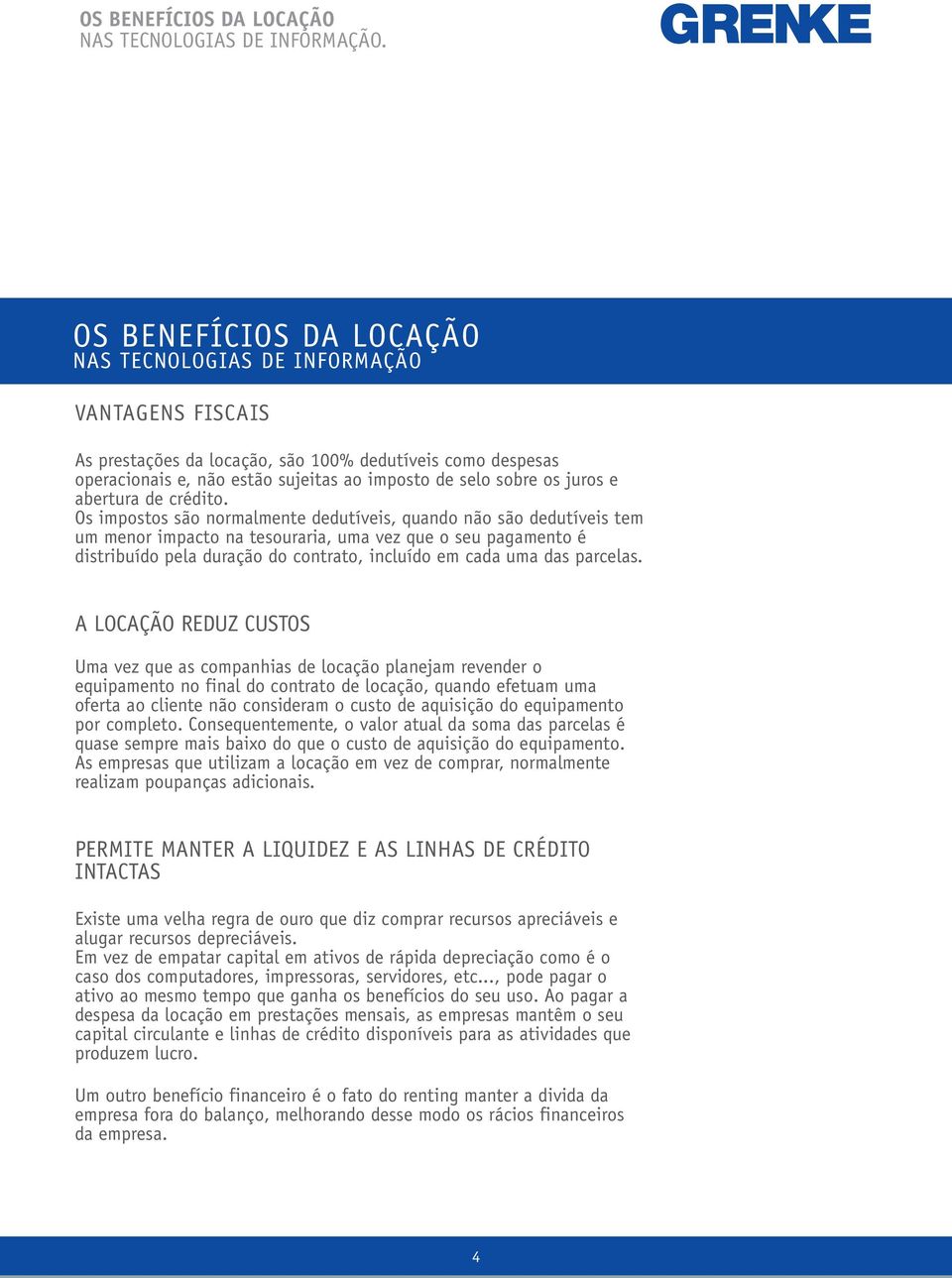 OS BENEFÍCIOS DA LOCAÇÃO
NAS TECNOLOGIAS DE INFORMAÇÃO.

GRENKE

OS BENEFÍCIOS DA LOCAÇÃO
NAS TECNOLOGIAS DE INFORMAÇÃO

VANTAGENS FISCAIS

As prestações da locação, são 100% dedutíveis como despesas operacionais e, não estão sujeitas ao imposto de selo sobre os juros e abertura de crédito.
Os impostos são normalmente dedutíveis, quando não são dedutíveis tem um menor impacto na tesouraria, uma vez que o seu pagamento é distribuído pela duração do contrato, incluído em cada uma das parcelas.

A LOCAÇÃO REDUZ CUSTOS

Uma vez que as companhias de locação planejam revender o equipamento no final do contrato de locação, quando efetuam uma oferta ao cliente não consideram o custo de aquisição do equipamento por completo. Consequentemente, o valor atual da soma das parcelas é quase sempre mais baixo do que o custo de aquisição do equipamento. As empresas que utilizam a locação em vez de comprar, normalmente realizam poupanças adicionais.

PERMITE MANTER A LIQUIDEZ E AS LINHAS DE CRÉDITO INTACTAS

Existe uma velha regra de ouro que diz comprar recursos apreciáveis e alugar recursos depreciáveis.
Em vez de empatar capital em ativos de rápida depreciação como é o caso dos computadores, impressoras, servidores, etc..., pode pagar o ativo ao mesmo tempo que ganha os benefícios do seu uso. Ao pagar a despesa da locação em prestações mensais, as empresas mantêm o seu capital circulante e linhas de crédito disponíveis para as atividades que produzem lucro.

Um outro benefício financeiro é o fato do renting manter a divida da empresa fora do balanço, melhorando desse modo os rácios financeiros da empresa.

4